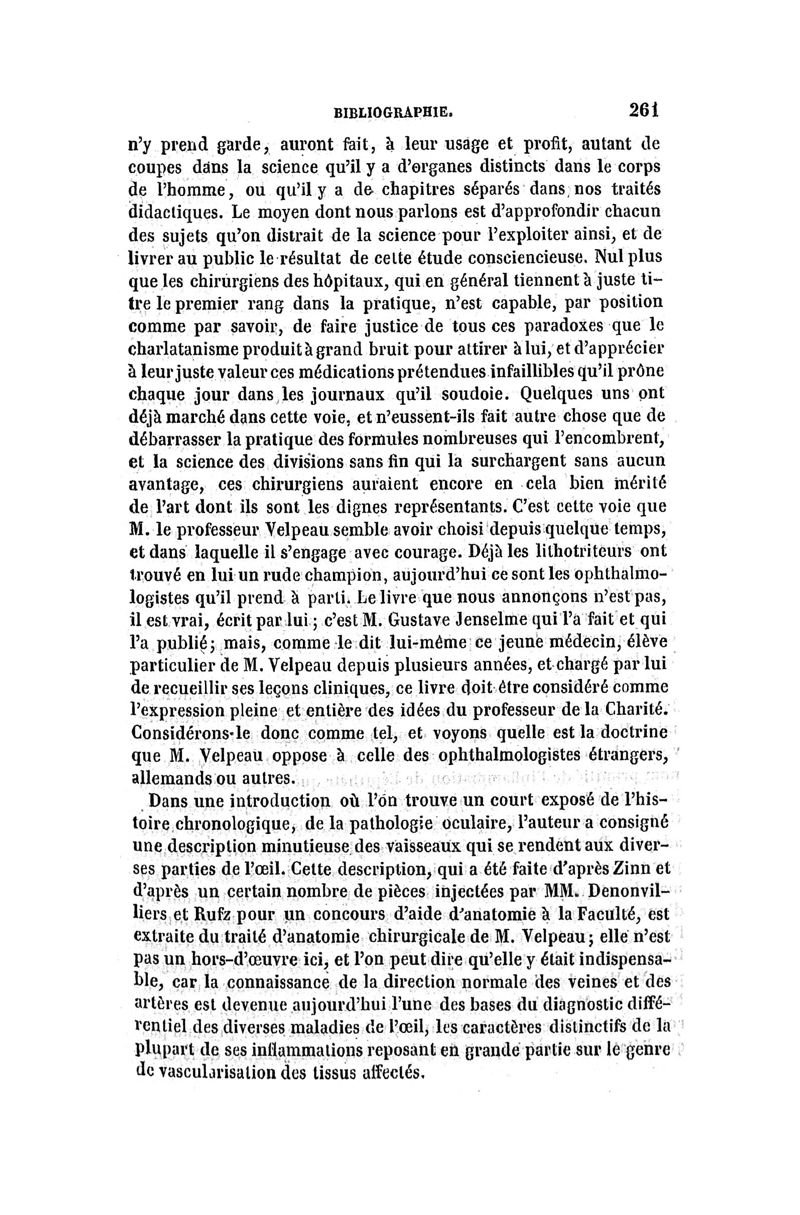 BIBLIOGRAPHIE. 261

n'y prend garde, auront fait, à leur usage et profit, autant de coupes dans la science qu'il y a d'organes distincts dans le corps de l'homme, ou qu'il y a de chapitres séparés dans nos traités didactiques. Le moyen dont nous parlons est d'approfondir chacun des sujets qu'on distrait de la science pour l'exploiter ainsi, et de livrer au public le résultat de cette étude consciencieuse. Nul plus que les chirurgiens des hôpitaux, qui en général tiennent à juste titre le premier rang dans la pratique, n'est capable, par position comme par savoir, de faire justice de tous ces paradoxes que le charlatanisme produit à grand bruit pour attirer à lui, et d'apprécier à leur juste valeur ces médications prétendues infaillibles qu'il prône chaque jour dans les journaux qu'il soudoie. Quelques uns ont déjà marché dans cette voie, et n'eussent-ils fait autre chose que de débarrasser la pratique des formules nombreuses qui l'encombrent, et la science des divisions sans fin qui la surchargent sans aucun avantage, ces chirurgiens auraient encore en cela bien mérité de l'art dont ils sont les dignes représentants. C'est cette voie que M. le professeur Velpeau semble avoir choisi depuis quelque temps, et dans laquelle il s'engage avec courage. Déjà les lithotriteurs ont trouvé en lui un rude champion, aujourd'hui ce sont les ophthalmologistes qu'il prend à parti. Le livre que nous annonçons n'est pas, il est vrai, écrit par lui; c'est M. Gustave Jenselme qui l'a fait et qui l'a publié; mais, comme le dit lui-même ce jeune médecin, élève particulier de M. Velpeau depuis plusieurs années, et chargé par lui de recueillir ses leçons cliniques, ce livre doit être considéré comme l'expression pleine et entière des idées du professeur de la Charité. Considérons-le donc comme tel, et voyons quelle est la doctrine que M. Velpeau oppose à celle des ophthalmologistes étrangers, allemands ou autres.

Dans une introduction où l'on trouve un court exposé de l'histoire chronologique, de la pathologie oculaire, l'auteur a consigné une description minutieuse des vaisseaux qui se rendent aux diverses parties de l'œil. Cette description, qui a été faite d'après Zinn et d'après un certain nombre de pièces injectées par MM. Denonvilliers et Rufz pour un concours d'aide d'anatomie à la Faculté, est extraite du traité d'anatomie chirurgicale de M. Velpeau; elle n'est pas un hors-d'œuvre ici, et l'on peut dire qu'elle y était indispensable, car la connaissance de la direction normale des veines et des artères est devenue aujourd'hui l'une des bases du diagnostic différentiel des diverses maladies de l'œil, les caractères distinctifs de la plupart de ses inflammations reposant en grande partie sur le genre de vascularisation des tissus affectés.